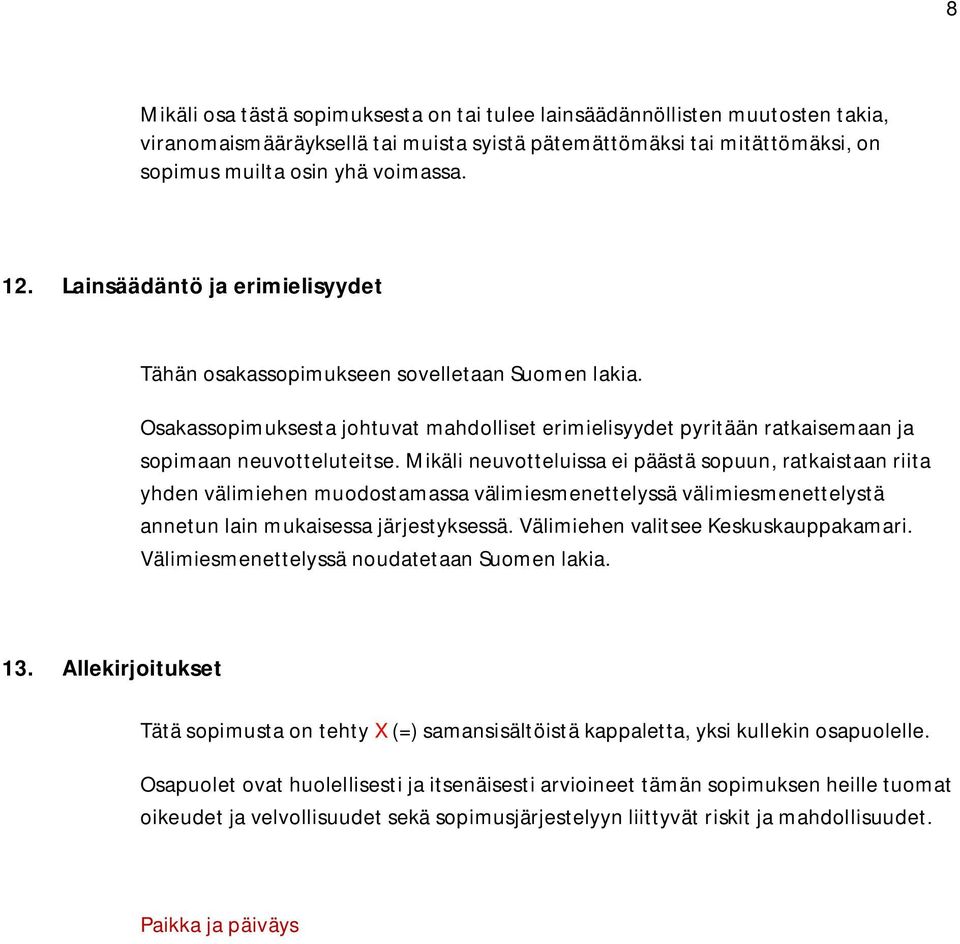 8

Mikäli osa tästä sopimuksesta on tai tulee lainsäädännöllisten muutosten takia, viranomaismääräyksellä tai muista syistä pätemättömäksi tai mitättömäksi, on sopimus muilta osin yhä voimassa.

12. Lainsäädäntö ja erimielisyydet

Tähän osakassopimukseen sovelletaan Suomen lakia.

Osakassopimuksesta johtuvat mahdolliset erimielisyydet pyritään ratkaisemaan ja sopimaan neuvotteluteitse. Mikäli neuvotteluissa ei päästä sopuun, ratkaistaan riita yhden välimiehen muodostamassa välimiesmenettelyssä välimiesmenettelystä annetun lain mukaisessa järjestyksessä. Välimiehen valitsee Keskuskauppakamari. Välimiesmenettelyssä noudatetaan Suomen lakia.

13. Allekirjoitukset

Tätä sopimusta on tehty X (=) samansisältöistä kappaletta, yksi kullekin osapuolelle.

Osapuolet ovat huolellisesti ja itsenäisesti arvioineet tämän sopimuksen heille tuomat oikeudet ja velvollisuudet sekä sopimusjärjestelyyn liittyvät riskit ja mahdollisuudet.

Paikka ja päiväys